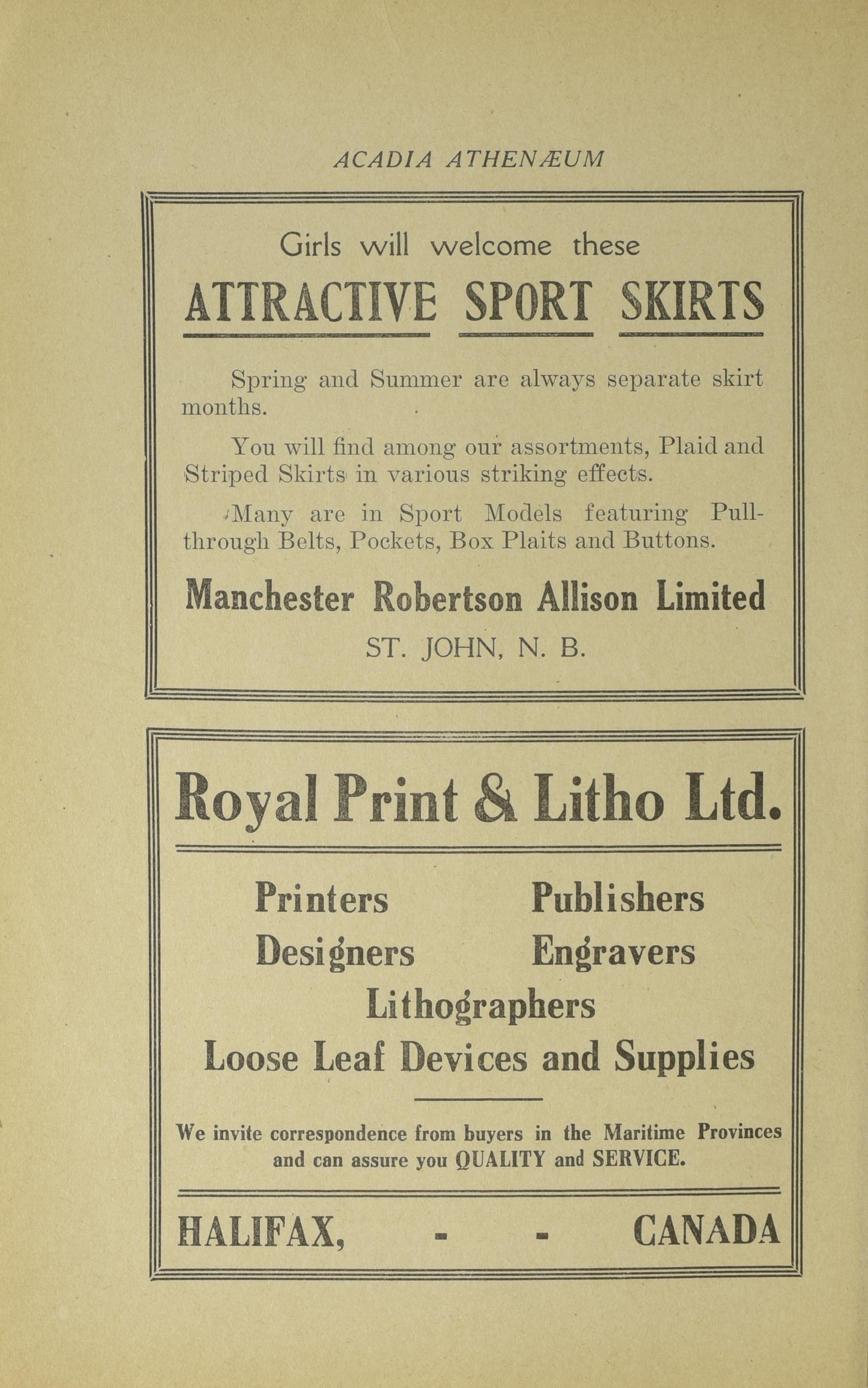 ACADIA ATHENÆUM

Girls will welcome these

ATTRACTIVE SPORT SKIRTS

Spring and Summer are always separate skirt months.

You will find among our assortments, Plaid and Striped Skirts in various striking effects.

Many are in Sport Models featuring Pull-through Belts, Pockets, Box Plaits and Buttons.

Manchester Robertson Allison Limited

ST. JOHN, N. B.

Royal Print & Litho Ltd.

Printers Publishers

Designers Engravers

Lithographers

Loose Leaf Devices and Supplies

We invite correspondence from buyers in the Maritime Provinces and can assure you QUALITY and SERVICE.

HALIFAX, - - CANADA